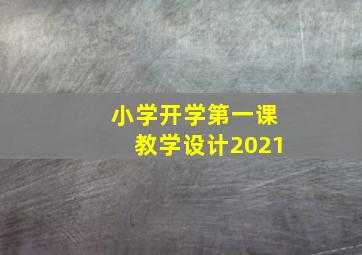 小学开学第一课
教学设计2021